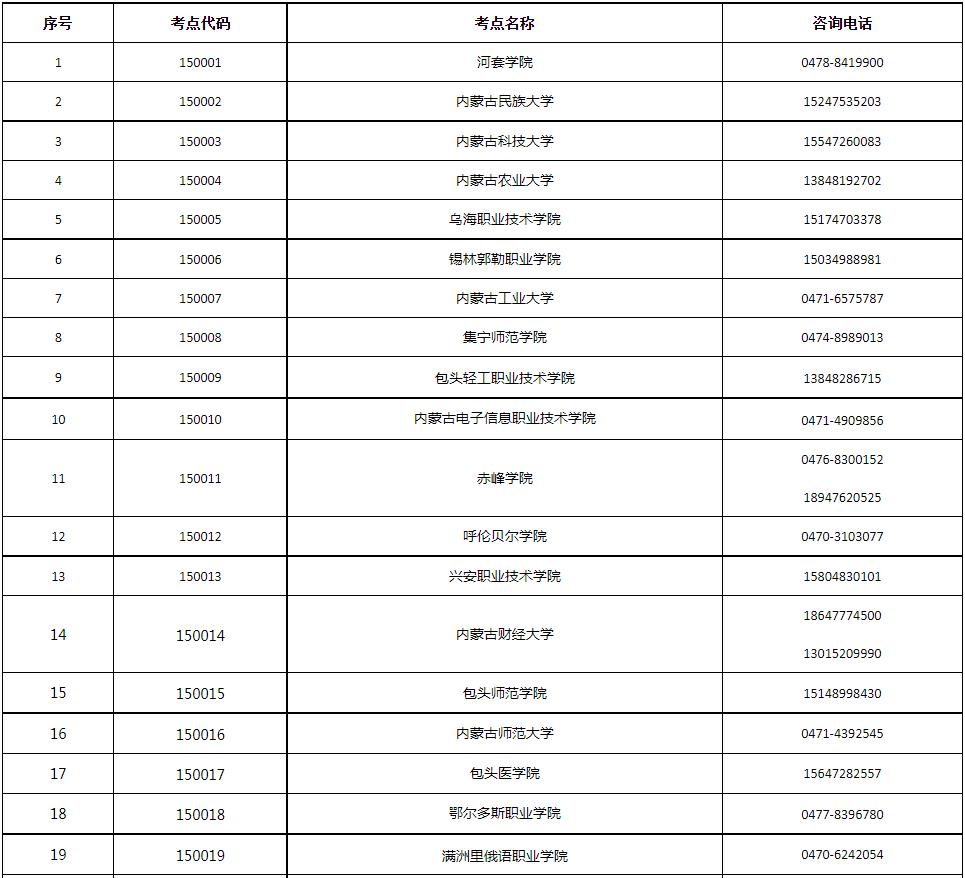 | 序号 | 考点代码 | 考点名称 | 咨询电话 |
|---|---|---|---|
| 1 | 150001 | 河套学院 | 0478-8419900 |
| 2 | 150002 | 内蒙古民族大学 | 15247535203 |
| 3 | 150003 | 内蒙古科技大学 | 15547260083 |
| 4 | 150004 | 内蒙古农业大学 | 13848192702 |
| 5 | 150005 | 乌海职业技术学院 | 15174703378 |
| 6 | 150006 | 锡林郭勒职业学院 | 15034988981 |
| 7 | 150007 | 内蒙古工业大学 | 0471-6575787 |
| 8 | 150008 | 集宁师范学院 | 0474-8989013 |
| 9 | 150009 | 包头轻工职业技术学院 | 13848286715 |
| 10 | 150010 | 内蒙古电子信息职业技术学院 | 0471-4909856 |
| 11 | 150011 | 赤峰学院 | 0476-8300152 18947620525 |
| 12 | 150012 | 呼伦贝尔学院 | 0470-3103077 |
| 13 | 150013 | 兴安职业技术学院 | 15804830101 |
| 14 | 150014 | 内蒙古财经大学 | 18647774500 13015209990 |
| 15 | 150015 | 包头师范学院 | 15148998430 |
| 16 | 150016 | 内蒙古师范大学 | 0471-4392545 |
| 17 | 150017 | 包头医学院 | 15647282557 |
| 18 | 150018 | 鄂尔多斯职业学院 | 0477-8396780 |
| 19 | 150019 | 满洲里俄语职业学院 | 0470-6242054 |